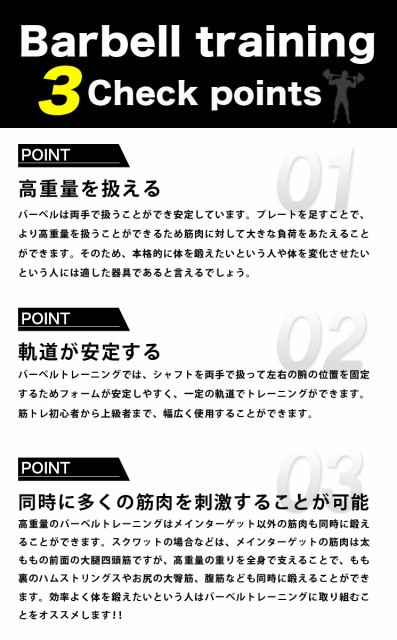 Barbell training
3 Check points

POINT
01
高重量を扱える
バーベルは両手で扱うことができ安定しています。プレートを足すことで、より高重量を扱うことができるため筋肉に対して大きな負荷をあたえることができます。そのため、本格的に体を鍛えたいという人や体を変化させたいという人には適した器具であると言えるでしょう。

POINT
02
軌道が安定する
バーベルトレーニングでは、シャフトを両手で扱って左右の腕の位置を固定するためフォームが安定しやすく、一定の軌道でトレーニングができます。筋トレ初心者から上級者まで、幅広く使用することができます。

POINT
03
同時に多くの筋肉を刺激することが可能
高重量のバーベルトレーニングはメインターゲット以外の筋肉も同時に鍛えることができます。スクワットの場合などは、メインターゲットの筋肉は太ももの前面の大腿四頭筋ですが、高重量の重りを全身で支えることで、もも裏のハムストリングスやお尻の大臀筋、腹筋なども同時に鍛えることができます。効率よく体を鍛えたいという人はバーベルトレーニングに取り組むことをオススメします!!